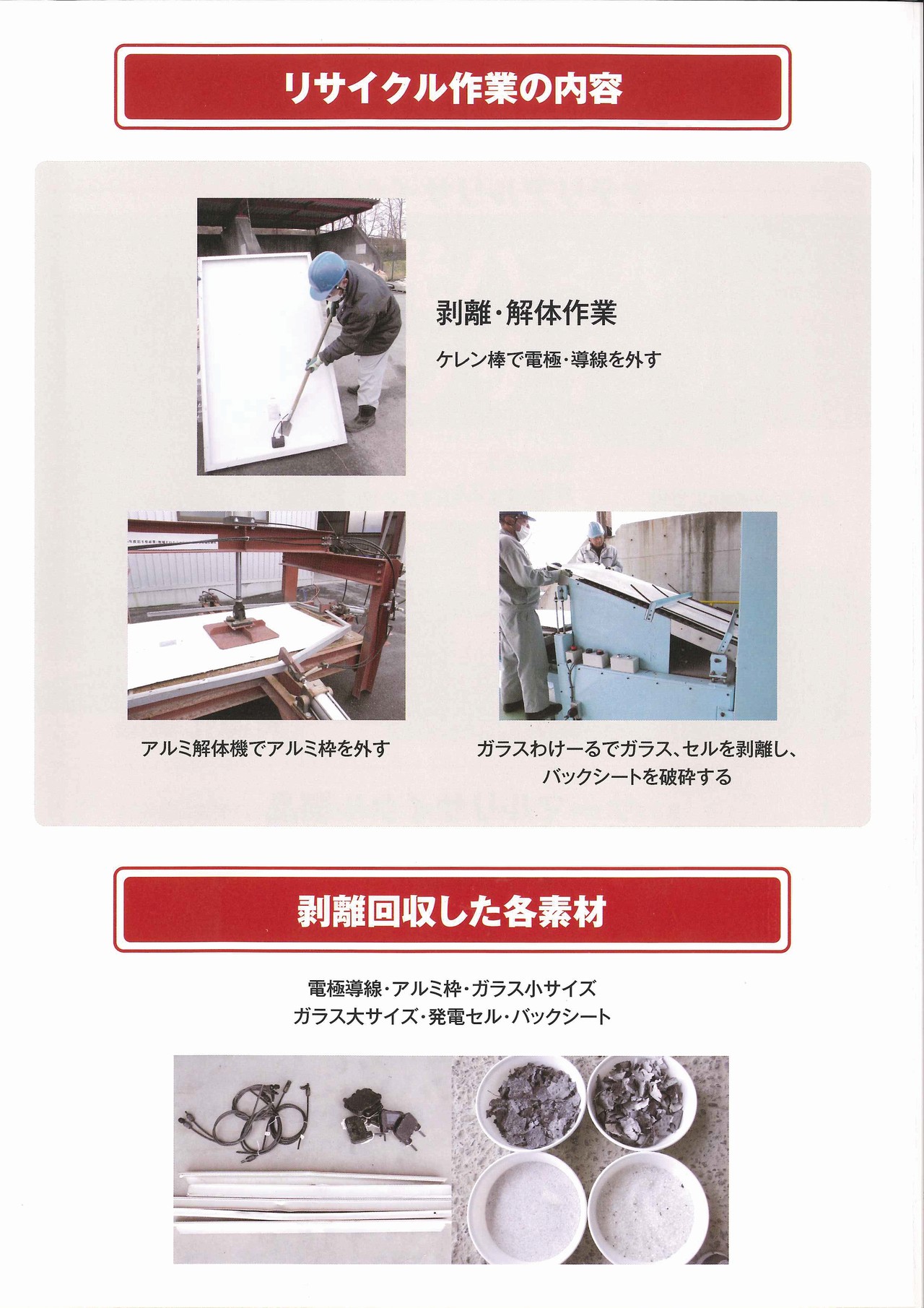 リサイクル作業の内容

剥離・解体作業

ケレン棒で電極・導線を外す

アルミ解体機でアルミ枠を外す

ガラスわけーるでガラス、セルを剥離し、
バックシートを破砕する

剥離回収した各素材

電極導線・アルミ枠・ガラス小サイズ
ガラス大サイズ・発電セル・バックシート